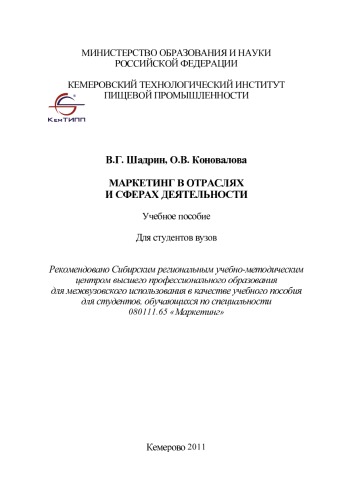 МИНИСТЕРСТВО ОБРАЗОВАНИЯ И НАУКИ
РОССИЙСКОЙ ФЕДЕРАЦИИ

КЕМЕРОВСКИЙ ТЕХНОЛОГИЧЕСКИЙ ИНСТИТУТ
ПИЩЕВОЙ ПРОМЫШЛЕННОСТИ

КемТИПП

В.Г. Шадрин, О.В. Коновалова

МАРКЕТИНГ В ОТРАСЛЯХ
И СФЕРАХ ДЕЯТЕЛЬНОСТИ

Учебное пособие

Для студентов вузов

Рекомендовано Сибирским региональным учебно-методическим центром высшего профессионального образования для межвузовского использования в качестве учебного пособия для студентов, обучающихся по специальности 080111.65 «Маркетинг»

Кемерово 2011